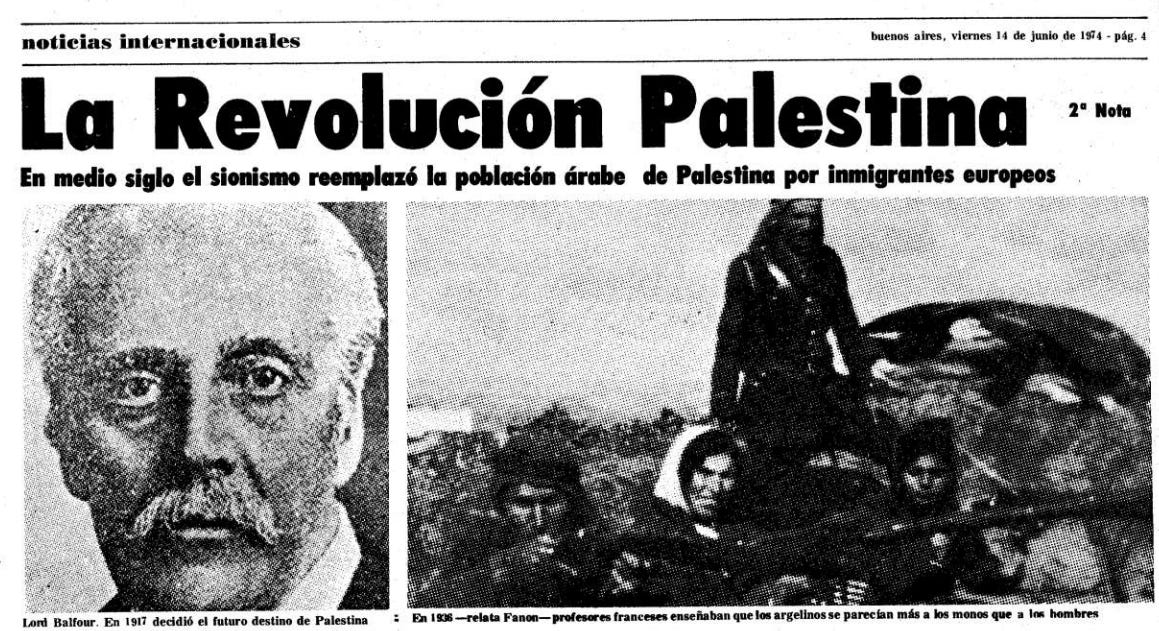 noticias internacionales

buenos aires, viernes 14 de junio de 1974 - pág. 4

La Revolución Palestina

2ª Nota

En medio siglo el sionismo reemplazó la población árabe de Palestina por inmigrantes europeos

Lord Balfour. En 1917 decidió el futuro destino de Palestina

En 1936 —relata Fanon— profesores franceses enseñaban que los argelinos se parecían más a los monos que a los hombres